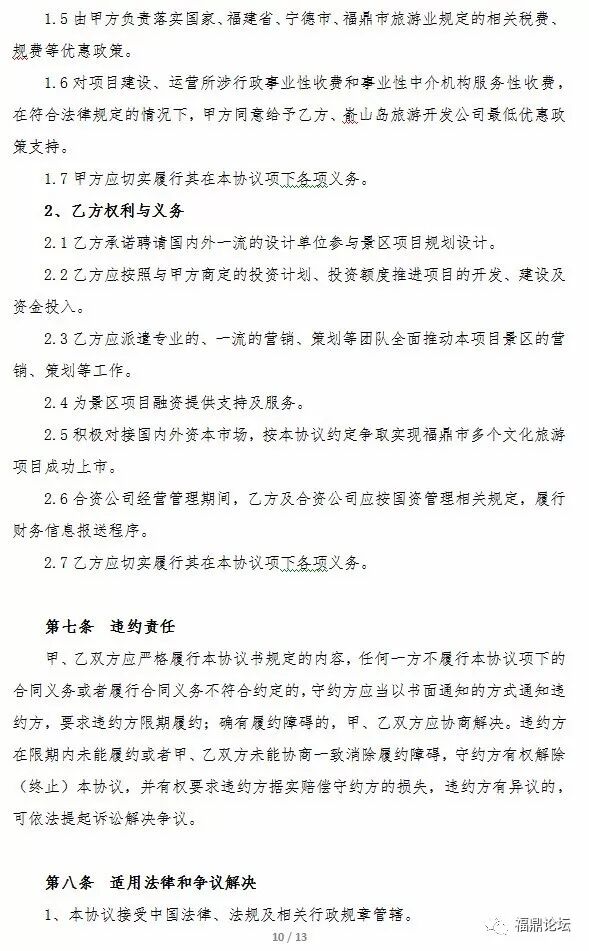 1.5 由甲方负责落实国家、福建省、宁德市、福鼎市旅游业规定的相关税费、规费等优惠政策。

1.6 对项目建设、运营所涉行政事业性收费和事业性中介机构服务性收费，在符合法律规定的情况下，甲方同意给予乙方、嵛山岛旅游开发公司最低优惠政策支持。

1.7 甲方应切实履行其在本协议项下各项义务。

2、乙方权利与义务

2.1 乙方承诺聘请国内外一流的设计单位参与景区项目规划设计。

2.2 乙方应按照与甲方商定的投资计划、投资额度推进项目的开发、建设及资金投入。

2.3 乙方应派遣专业的、一流的营销、策划等团队全面推动本项目景区的营销、策划等工作。

2.4 为景区项目融资提供支持及服务。

2.5 积极对接国内外资本市场，按本协议约定争取实现福鼎市多个文化旅游项目成功上市。

2.6 合资公司经营管理期间，乙方及合资公司应按国资管理相关规定，履行财务信息报送程序。

2.7 乙方应切实履行其在本协议项下各项义务。

第七条 违约责任

甲、乙双方应严格履行本协议书规定的内容，任何一方不履行本协议项下的合同义务或者履行合同义务不符合约定的，守约方应当以书面通知的方式通知违约方，要求违约方限期履约；确有履约障碍的，甲、乙双方应协商解决。违约方在限期内未能履约或者甲、乙双方未能协商一致消除履约障碍，守约方有权解除（终止）本协议，并有权要求违约方据实赔偿守约方的损失，违约方有异议的，可依法提起诉讼解决争议。

第八条 适用法律和争议解决

1、本协议接受中国法律、法规及相关行政规章管辖。

10 / 13

福鼎论坛